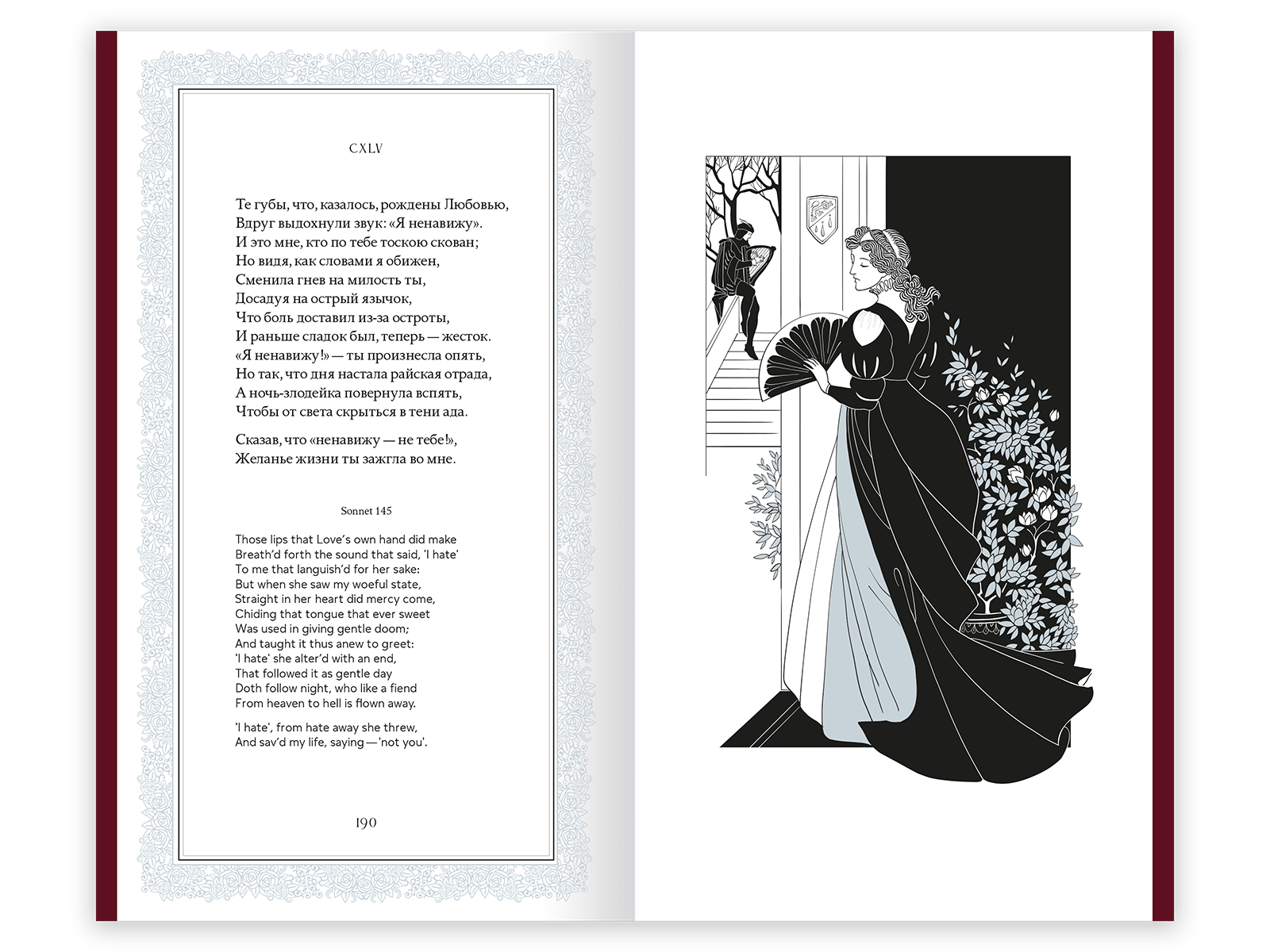 CXLV

Те губы, что, казалось, рождены Любовью,
Вдруг выдохнули звук: «Я ненавижу».
И это мне, кто по тебе тоскою скован;
Но видя, как словами я обижен,
Сменила гнев на милость ты,
Досадуя на острый язычок,
Что боль доставил из-за остроты,
И раньше сладок был, теперь — жесток.
«Я ненавижу!» — ты произнесла опять,
Но так, что дня настала райская отрада,
А ночь-злодейка повернула вспять,
Чтобы от света скрыться в тени ада.

Сказав, что «ненавижу — не тебе!»,
Желанье жизни ты зажгла во мне.

Sonnet 145

Those lips that Love's own hand did make
Breath'd forth the sound that said, 'I hate'
To me that languish'd for her sake:
But when she saw my woeful state,
Straight in her heart did mercy come,
Chiding that tongue that ever sweet
Was used in giving gentle doom;
And taught it thus anew to greet:
'I hate' she alter'd with an end,
That followed it as gentle day
Doth follow night, who like a fiend
From heaven to hell is flown away.

'I hate', from hate away she threw,
And sav'd my life, saying — 'not you'.

190